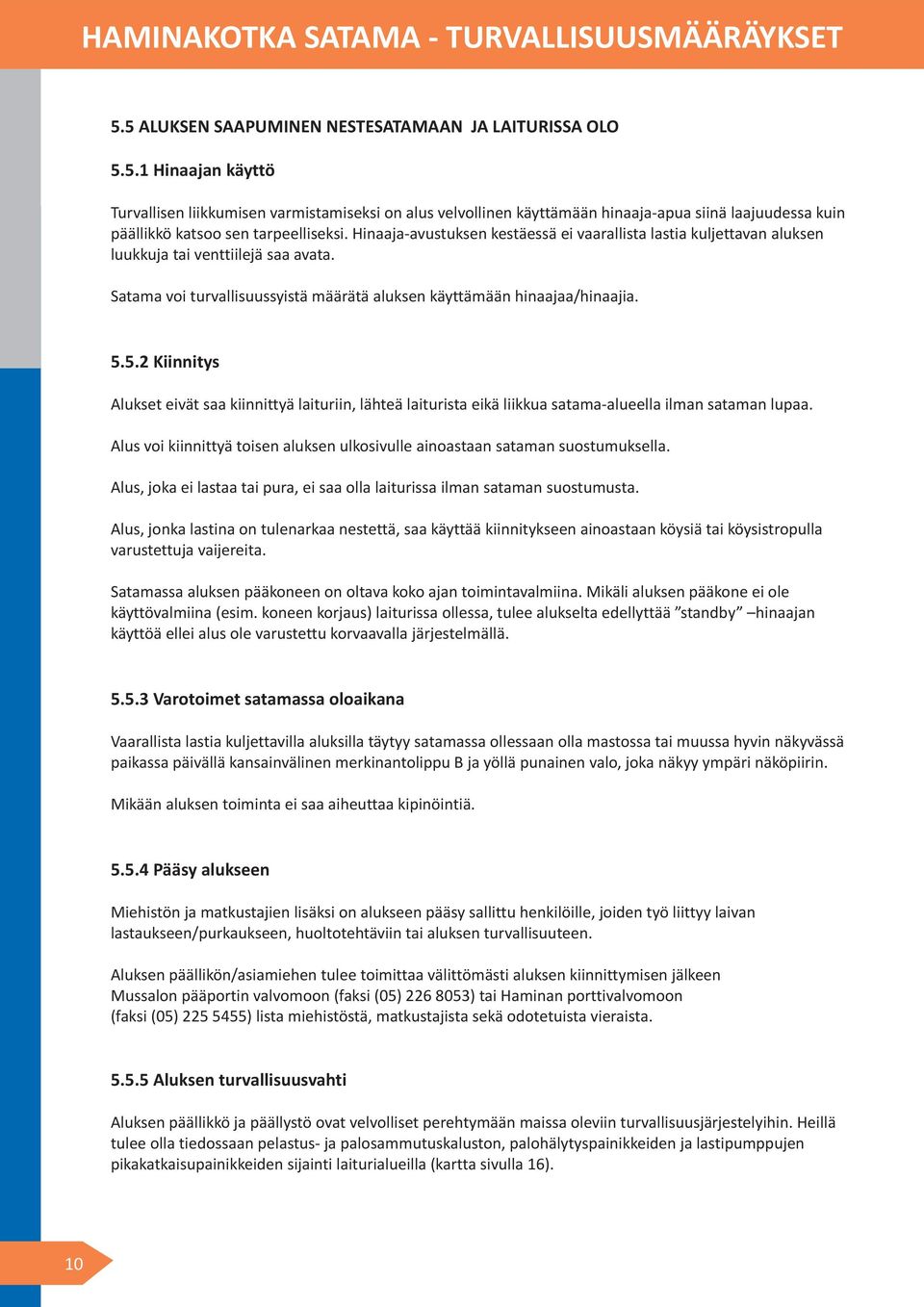 HAMINAKOTKA SATAMA - TURVALLISUUSMÄÄRÄYKSET

5.5 ALUKSEN SAAPUMINEN NESTESATAMAAN JA LAITURISSA OLO

5.5.1 Hinaajan käyttö

Turvallisen liikkumisen varmistamiseksi on alus velvollinen käyttämään hinaaja-apua siinä laajuudessa kuin päällikkö katsoo sen tarpeelliseksi. Hinaaja-avustuksen kestäessä ei vaarallista lastia kuljettavan aluksen luukkuja tai venttiilejä saa avata.

Satama voi turvallisuussyistä määrätä aluksen käyttämään hinaajaa/hinaajia.

5.5.2 Kiinnitys

Alukset eivät saa kiinnittyä laituriin, lähteä laiturista eikä liikkua satama-alueella ilman sataman lupaa.

Alus voi kiinnittyä toisen aluksen ulkosivulle ainoastaan sataman suostumuksella.

Alus, joka ei lastaa tai pura, ei saa olla laiturissa ilman sataman suostumusta.

Alus, jonka lastina on tulenarkaa nestettä, saa käyttää kiinnitykseen ainoastaan köysiä tai köysistropulla varustettuja vaijereita.

Satamassa aluksen pääkoneen on oltava koko ajan toimintavalmiina. Mikäli aluksen pääkone ei ole käyttövalmiina (esim. koneen korjaus) laiturissa ollessa, tulee alukselta edellyttää ”standby” –hinaajan käyttöä ellei alus ole varustettu korvaavalla järjestelmällä.

5.5.3 Varotoimet satamassa oloaikana

Vaarallista lastia kuljettavilla aluksilla täytyy satamassa ollessaan olla mastossa tai muussa hyvin näkyvässä paikassa päivällä kansainvälinen merkinantolippu B ja yöllä punainen valo, joka näkyy ympäri näköpiirin.

Mikään aluksen toiminta ei saa aiheuttaa kipinöintiä.

5.5.4 Pääsy alukseen

Miehistön ja matkustajien lisäksi on alukseen pääsy sallittu henkilöille, joiden työ liittyy laivan lastaukseen/purkaukseen, huoltotehtäviin tai aluksen turvallisuuteen.

Aluksen päällikön/asiamiehen tulee toimittaa välittömästi aluksen kiinnittymisen jälkeen Mussalon pääportin valvomoon (faksi (05) 226 8053) tai Haminan porttivalvomoon (faksi (05) 225 5455) lista miehistöstä, matkustajista sekä odotetuista vieraista.

5.5.5 Aluksen turvallisuusvahti

Aluksen päällikkö ja päällystö ovat velvolliset perehtymään maissa oleviin turvallisuusjärjestelyihin. Heillä tulee olla tiedossaan pelastus- ja palosammutuskaluston, palohälytyspainikkeiden ja lastipumppujen pikakatkaisupainikkeiden sijainti laiturialueilla (kartta sivulla 16).

10